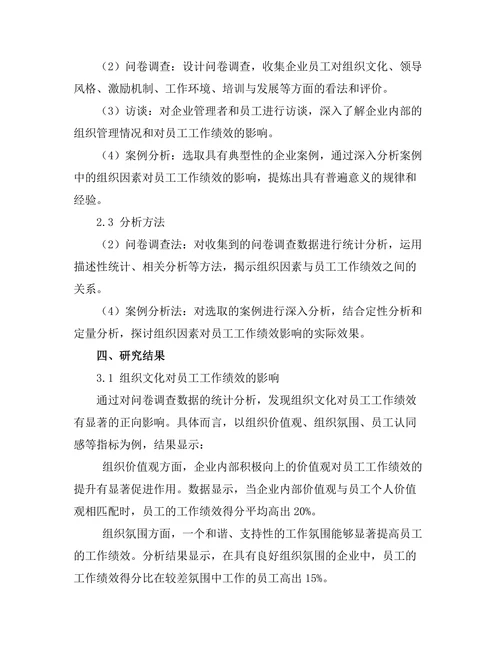 （2）问卷调查：设计问卷调查，收集企业员工对组织文化、领导风格、激励机制、工作环境、培训与发展等方面的看法和评价。

（3）访谈：对企业管理者和员工进行访谈，深入了解企业内部的组织管理情况和对员工工作绩效的影响。

（4）案例分析：选取具有典型性的企业案例，通过深入分析案例中的组织因素对员工工作绩效的影响，提炼出具有普遍意义的规律和经验。

2.3 分析方法

（2）问卷调查法：对收集到的问卷调查数据进行统计分析，运用描述性统计、相关分析等方法，揭示组织因素与员工工作绩效之间的关系。

（4）案例分析法：对选取的案例进行深入分析，结合定性分析和定量分析，探讨组织因素对员工工作绩效影响的实际效果。

四、研究结果

3.1 组织文化对员工工作绩效的影响

通过对问卷调查数据的统计分析，发现组织文化对员工工作绩效有显著的正向影响。具体而言，以组织价值观、组织氛围、员工认同感等指标为例，结果显示：

组织价值观方面，企业内部积极向上的价值观对员工工作绩效的提升有显著促进作用。数据显示，当企业内部价值观与员工个人价值观相匹配时，员工的工作绩效得分平均高出 20%。

组织氛围方面，一个和谐、支持性的工作氛围能够显著提高员工的工作绩效。分析结果显示，在具有良好组织氛围的企业中，员工的工作绩效得分比在较差氛围中工作的员工高出 15%。